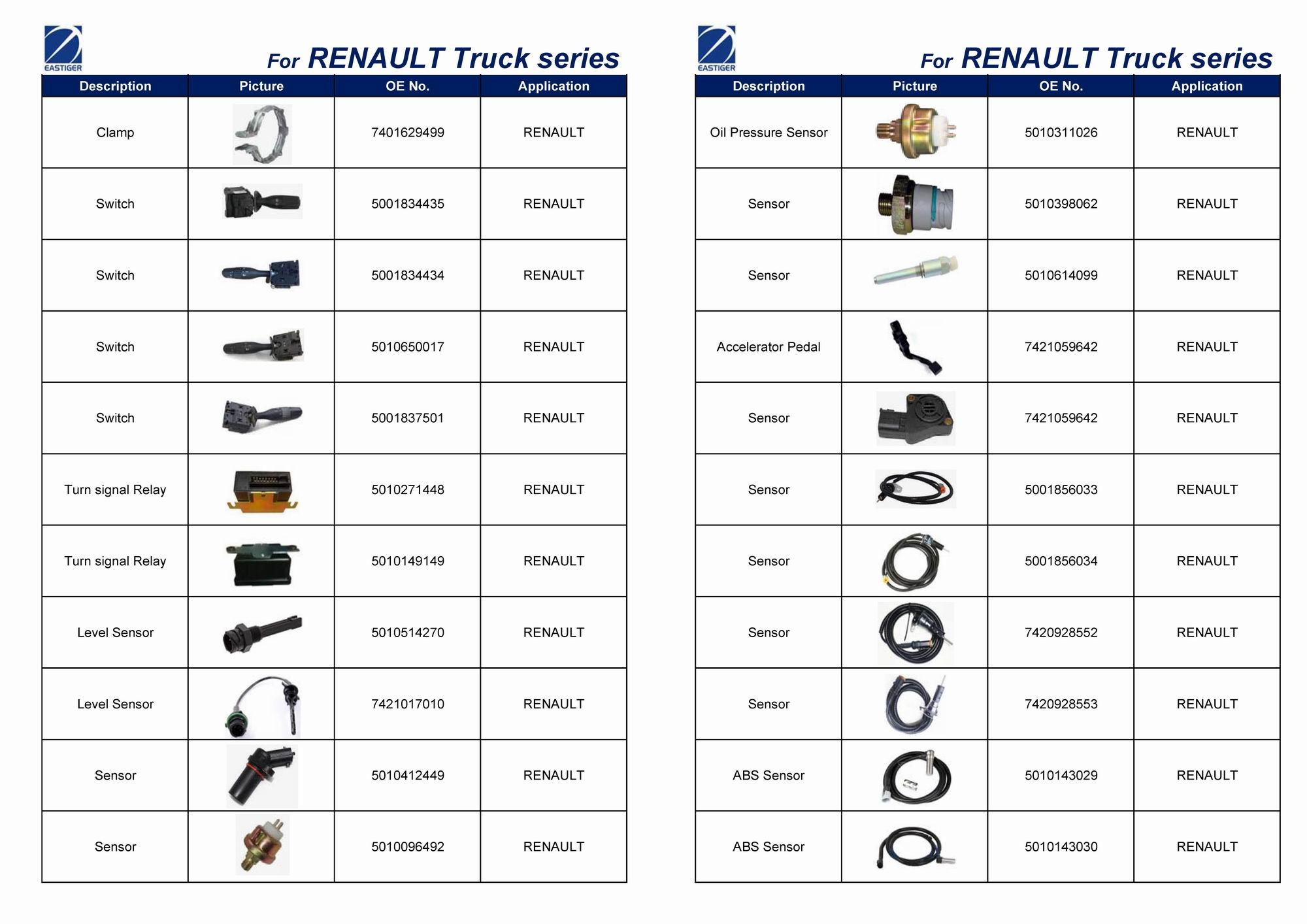 EASTIGER

For RENAULT Truck series

| Description | Picture | OE No. | Application |
|---|---|---|---|
| Clamp | | 7401629499 | RENAULT |
| Switch | | 5001834435 | RENAULT |
| Switch | | 5001834434 | RENAULT |
| Switch | | 5010650017 | RENAULT |
| Switch | | 5001837501 | RENAULT |
| Turn signal Relay | | 5010271448 | RENAULT |
| Turn signal Relay | | 5010149149 | RENAULT |
| Level Sensor | | 5010514270 | RENAULT |
| Level Sensor | | 7421017010 | RENAULT |
| Sensor | | 5010412449 | RENAULT |
| Sensor | | 5010096492 | RENAULT |

EASTIGER

For RENAULT Truck series

| Description | Picture | OE No. | Application |
|---|---|---|---|
| Oil Pressure Sensor | | 5010311026 | RENAULT |
| Sensor | | 5010398062 | RENAULT |
| Sensor | | 5010614099 | RENAULT |
| Accelerator Pedal | | 7421059642 | RENAULT |
| Sensor | | 7421059642 | RENAULT |
| Sensor | | 5001856033 | RENAULT |
| Sensor | | 5001856034 | RENAULT |
| Sensor | | 7420928552 | RENAULT |
| Sensor | | 7420928553 | RENAULT |
| ABS Sensor | | 5010143029 | RENAULT |
| ABS Sensor | | 5010143030 | RENAULT |